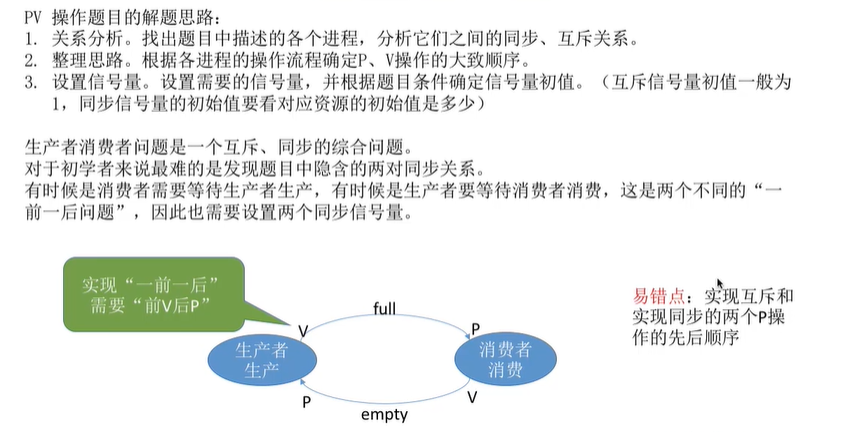 PV 操作题目的解题思路：
1. 关系分析。找出题目中描述的各个进程，分析它们之间的同步、互斥关系。
2. 整理思路。根据各进程的操作流程确定P、V操作的大致顺序。
3. 设置信号量。设置需要的信号量，并根据题目条件确定信号量初值。（互斥信号量初值一般为1，同步信号量的初始值要看对应资源的初始值是多少）

生产者消费者问题是一个互斥、同步的综合问题。
对于初学者来说最难的是发现题目中隐含的两对同步关系。
有时候是消费者需要等待生产者生产，有时候是生产者要等待消费者消费，这是两个不同的“一前一后问题”，因此也需要设置两个同步信号量。

实现“一前一后”需要“前V后P”

full
V
P
生产者生产
消费者消费
P
V
empty

易错点：实现互斥和实现同步的两个P操作的先后顺序